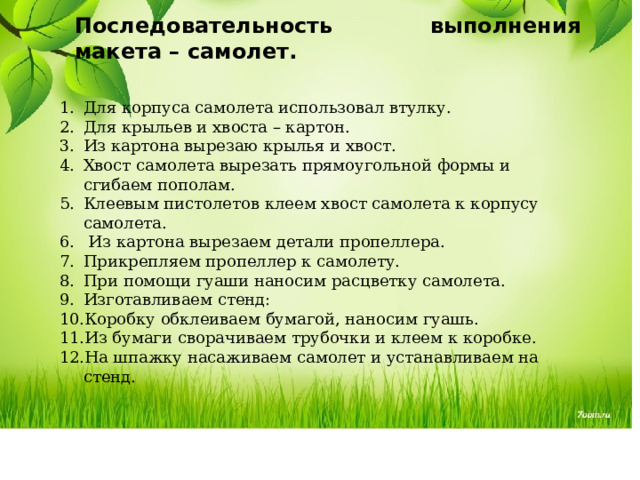 Последовательность выполнения макета – самолет.

1. Для корпуса самолета использовал втулку.
2. Для крыльев и хвоста – картон.
3. Из картона вырезаю крылья и хвост.
4. Хвост самолета вырезать прямоугольной формы и сгибаем пополам.
5. Клеевым пистолетов клеем хвост самолета к корпусу самолета.
6. Из картона вырезаем детали пропеллера.
7. Прикрепляем пропеллер к самолету.
8. При помощи гуаши наносим расцветку самолета.
9. Изготавливаем стенд:
10. Коробку обклеиваем бумагой, наносим гуашь.
11. Из бумаги сворачиваем трубочки и клеем к коробке.
12. На шпажку насаживаем самолет и устанавливаем на стенд.

7oom.ru